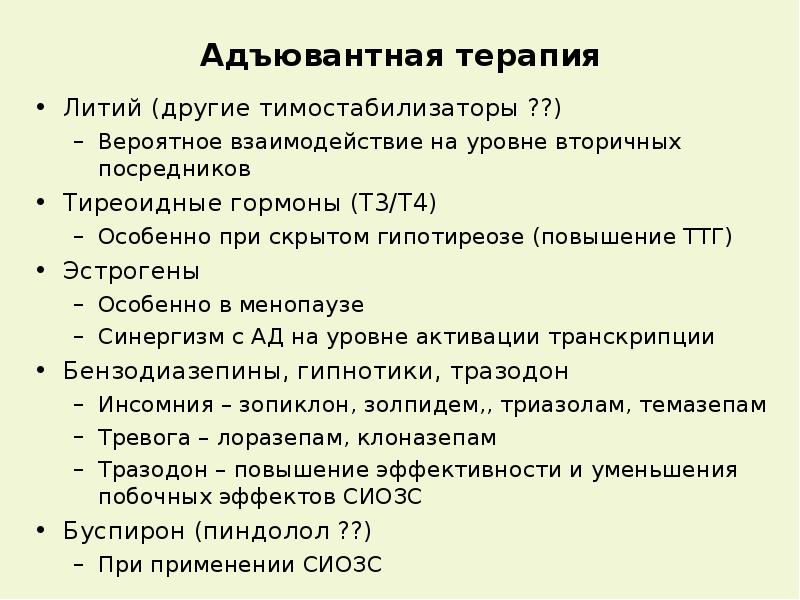 Адъювантная терапия

• Литий (другие тимостабилизаторы ??)
  – Вероятное взаимодействие на уровне вторичных посредников
• Тиреоидные гормоны (Т3/Т4)
  – Особенно при скрытом гипотиреозе (повышение ТТГ)
• Эстрогены
  – Особенно в менопаузе
  – Синергизм с АД на уровне активации транскрипции
• Бензодиазепины, гипнотики, тразодон
  – Инсомния – зопиклон, золпидем,, триазолам, темазепам
  – Тревога – лоразепам, клоназепам
  – Тразодон – повышение эффективности и уменьшения побочных эффектов СИОЗС
• Буспирон (пиндолол ??)
  – При применении СИОЗС